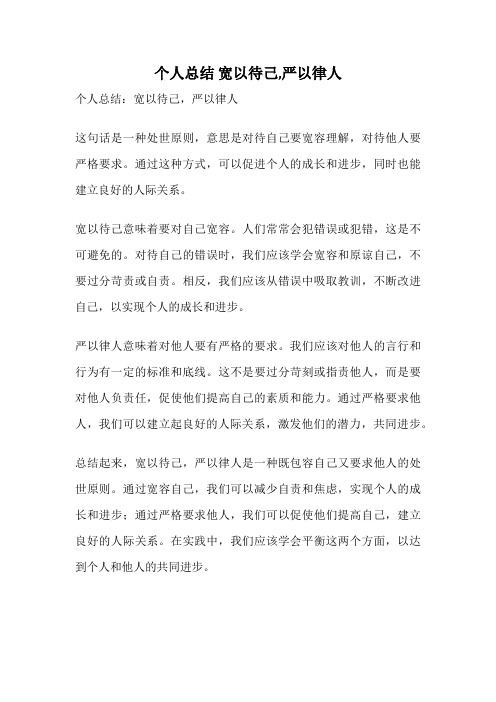 个人总结 宽以待己,严以律人

个人总结：宽以待己，严以律人

这句话是一种处世原则，意思是对待自己要宽容理解，对待他人要严格要求。通过这种方式，可以促进个人的成长和进步，同时也能建立良好的人际关系。

宽以待己意味着要对自己宽容。人们常常会犯错误或犯错，这是不可避免的。对待自己的错误时，我们应该学会宽容和原谅自己，不要过分苛责或自责。相反，我们应该从错误中吸取教训，不断改进自己，以实现个人的成长和进步。

严以律人意味着对他人要有严格的要求。我们应该对他人的言行和行为有一定的标准和底线。这不是要过分苛刻或指责他人，而是要对他人负责任，促使他们提高自己的素质和能力。通过严格要求他人，我们可以建立起良好的人际关系，激发他们的潜力，共同进步。

总结起来，宽以待己，严以律人是一种既包容自己又要求他人的处世原则。通过宽容自己，我们可以减少自责和焦虑，实现个人的成长和进步；通过严格要求他人，我们可以促使他们提高自己，建立良好的人际关系。在实践中，我们应该学会平衡这两个方面，以达到个人和他人的共同进步。